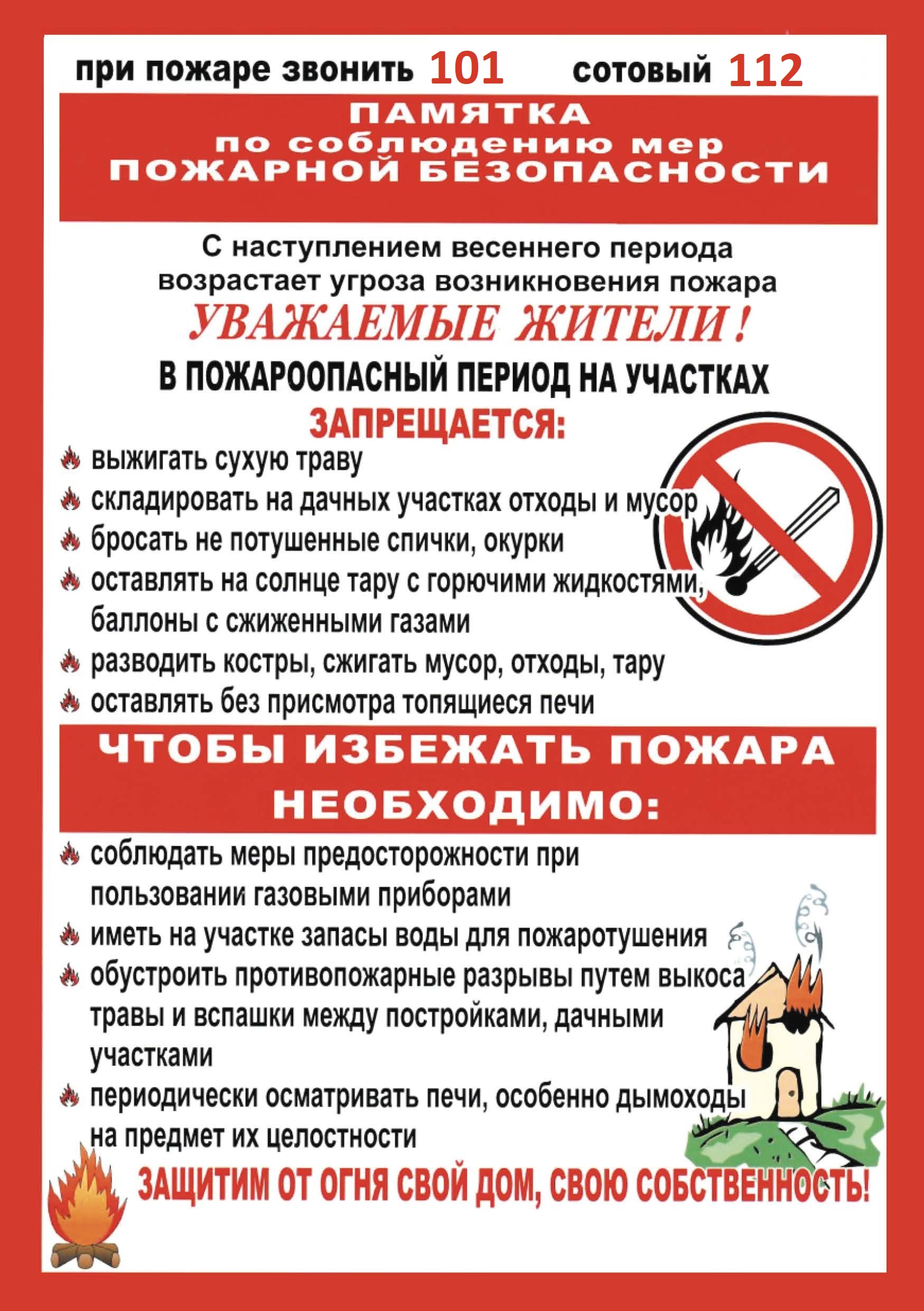 при пожаре звонить 101 сотовый 112

ПАМЯТКА
по соблюдению мер
ПОЖАРНОЙ БЕЗОПАСНОСТИ

С наступлением весеннего периода возрастает угроза возникновения пожара

УВАЖАЕМЫЕ ЖИТЕЛИ!

В ПОЖАРООПАСНЫЙ ПЕРИОД НА УЧАСТКАХ
ЗАПРЕЩАЕТСЯ:

выжигать сухую траву
складировать на дачных участках отходы и мусор
бросать не потушенные спички, окурки
оставлять на солнце тару с горючими жидкостями, баллоны с сжиженными газами
разводить костры, сжигать мусор, отходы, тару
оставлять без присмотра топящиеся печи

ЧТОБЫ ИЗБЕЖАТЬ ПОЖАРА
НЕОБХОДИМО:

соблюдать меры предосторожности при пользовании газовыми приборами
иметь на участке запасы воды для пожаротушения
обустроить противопожарные разрывы путем выкоса травы и вспашки между постройками, дачными участками
периодически осматривать печи, особенно дымоходы на предмет их целостности

ЗАЩИТИМ ОТ ОГНЯ СВОЙ ДОМ, СВОЮ СОБСТВЕННОСТЬ!